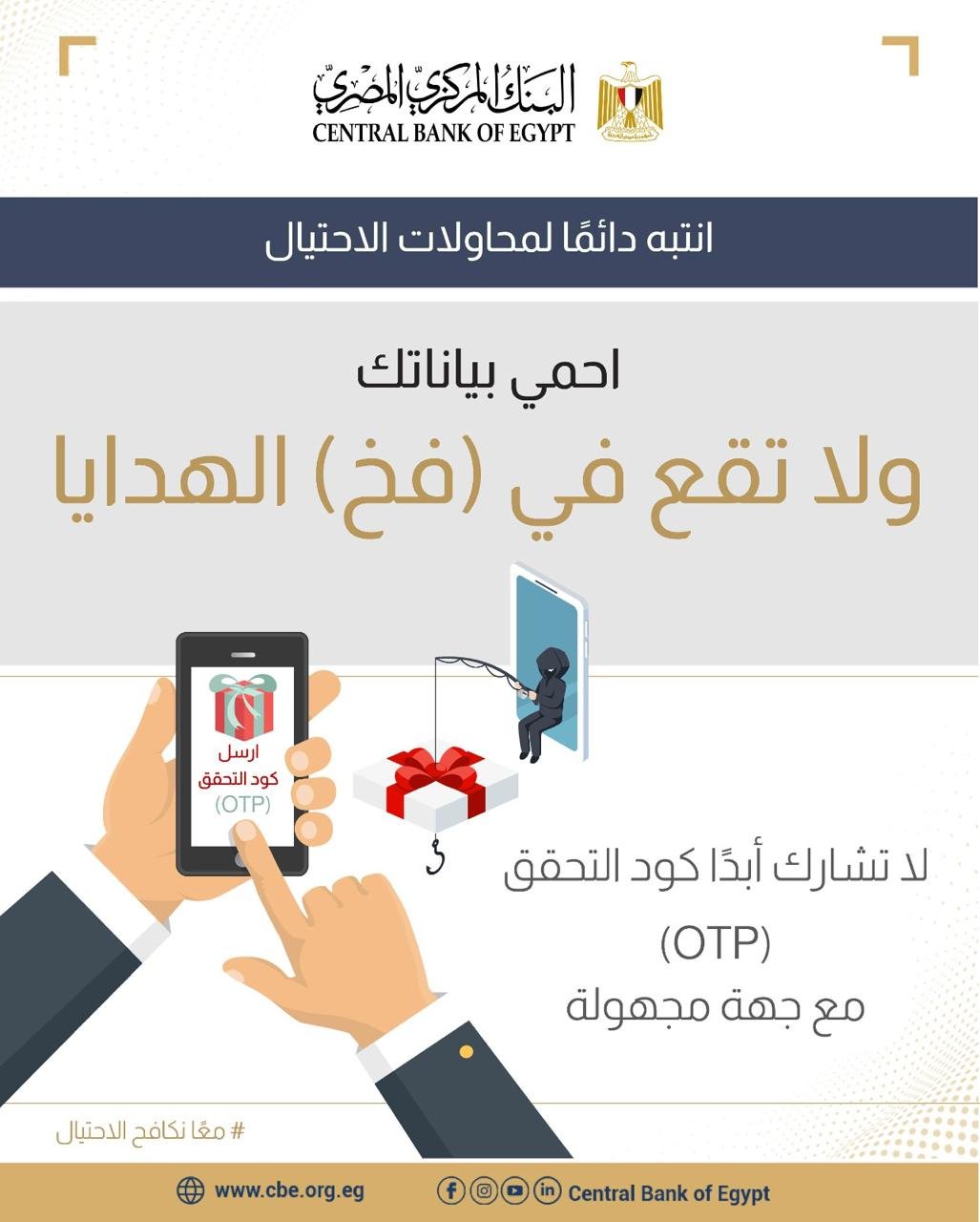 البنك المركزي المصري
CENTRAL BANK OF EGYPT

انتبه دائمًا لمحاولات الاحتيال

احمي بياناتك

ولا تقع في (فخ) الهدايا

ارسل
كود التحقق
(OTP)

لا تشارك أبدًا كود التحقق
(OTP)
مع جهة مجهولة

# معًا نكافح الاحتيال

www.cbe.org.eg

Central Bank of Egypt